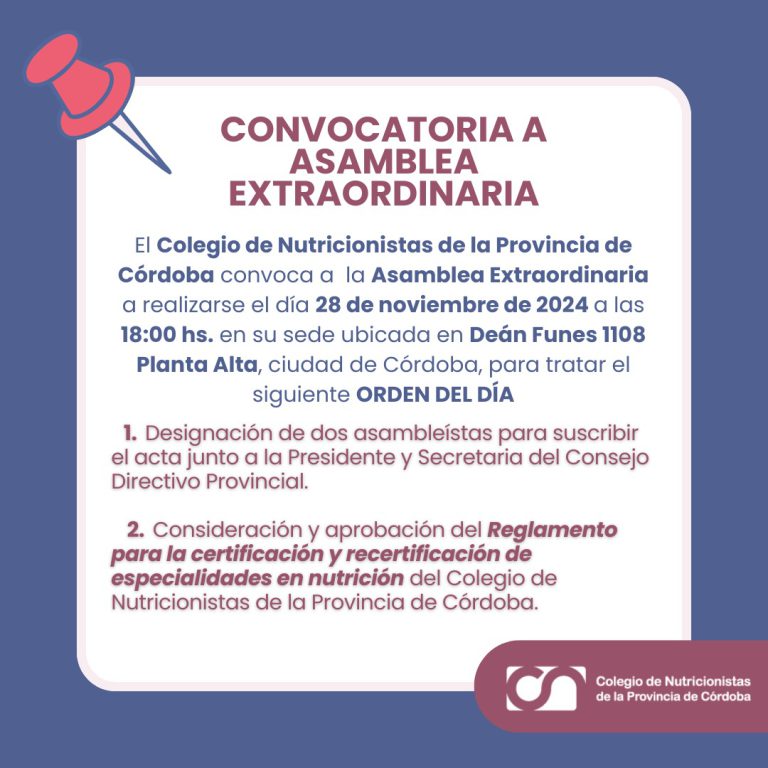 CONVOCATORIA A ASAMBLEA EXTRAORDINARIA

El Colegio de Nutricionistas de la Provincia de Córdoba convoca a la Asamblea Extraordinaria a realizarse el día 28 de noviembre de 2024 a las 18:00 hs. en su sede ubicada en Deán Funes 1108 Planta Alta, ciudad de Córdoba, para tratar el siguiente ORDEN DEL DÍA

1. Designación de dos asambleístas para suscribir el acta junto a la Presidente y Secretaria del Consejo Directivo Provincial.

2. Consideración y aprobación del Reglamento para la certificación y recertificación de especialidades en nutrición del Colegio de Nutricionistas de la Provincia de Córdoba.

Colegio de Nutricionistas
de la Provincia de Córdoba